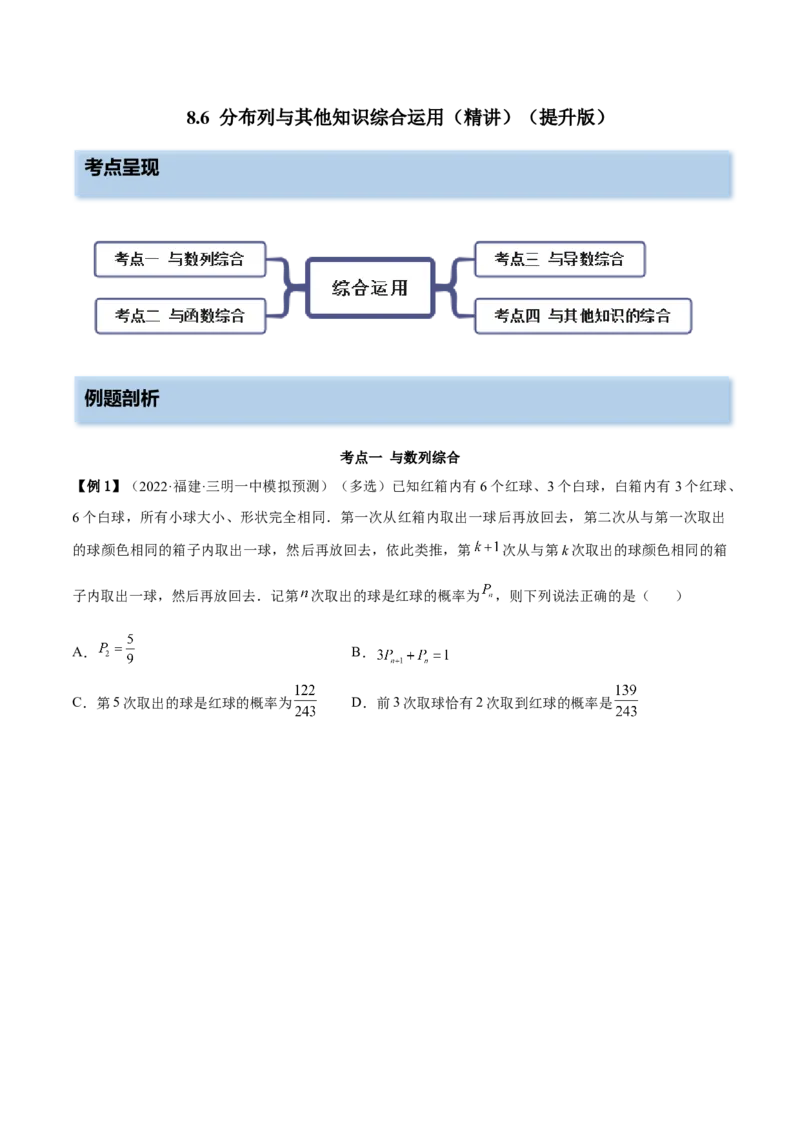 8.6 分布列与其他知识综合运用（精讲）（提升版）

考点呈现

考点一 与数列综合

考点二 与函数综合

综合运用

考点三 与导数综合

考点四 与其他知识的综合

例题剖析

考点一 与数列综合

【例1】（2022·福建·三明一中模拟预测）（多选）已知红箱内有6个红球、3个白球，白箱内有3个红球、6个白球，所有小球大小、形状完全相同．第一次从红箱内取出一球后再放回去，第二次从与第一次取出的球颜色相同的箱子内取出一球，然后再放回去，依此类推，第$k+1$次从与第$k$次取出的球颜色相同的箱子内取出一球，然后再放回去．记第$n$次取出的球是红球的概率为$P_n$，则下列说法正确的是（　　）

A．$P_2=\frac{5}{9}$

B．$3P_{n+1}+P_n=1$

C．第5次取出的球是红球的概率为$\frac{122}{243}$

D．前3次取球恰有2次取到红球的概率是$\frac{139}{243}$